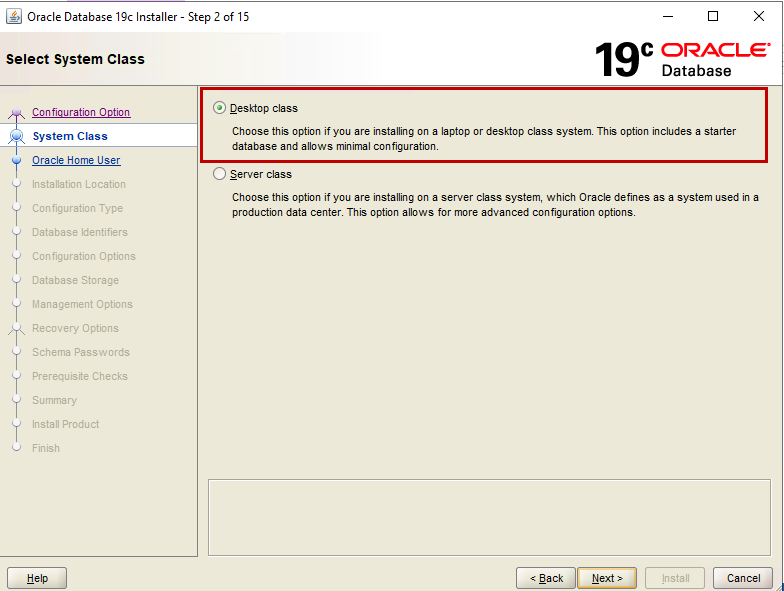 Oracle Database 19c Installer - Step 2 of 15

Select System Class

19c ORACLE Database

Configuration Option
System Class
Oracle Home User
Installation Location
Configuration Type
Database Identifiers
Configuration Options
Database Storage
Management Options
Recovery Options
Schema Passwords
Prerequisite Checks
Summary
Install Product
Finish

Desktop class

Choose this option if you are installing on a laptop or desktop class system. This option includes a starter database and allows minimal configuration.

Server class

Choose this option if you are installing on a server class system, which Oracle defines as a system used in a production data center. This option allows for more advanced configuration options.

Help

< Back

Next >

Install

Cancel